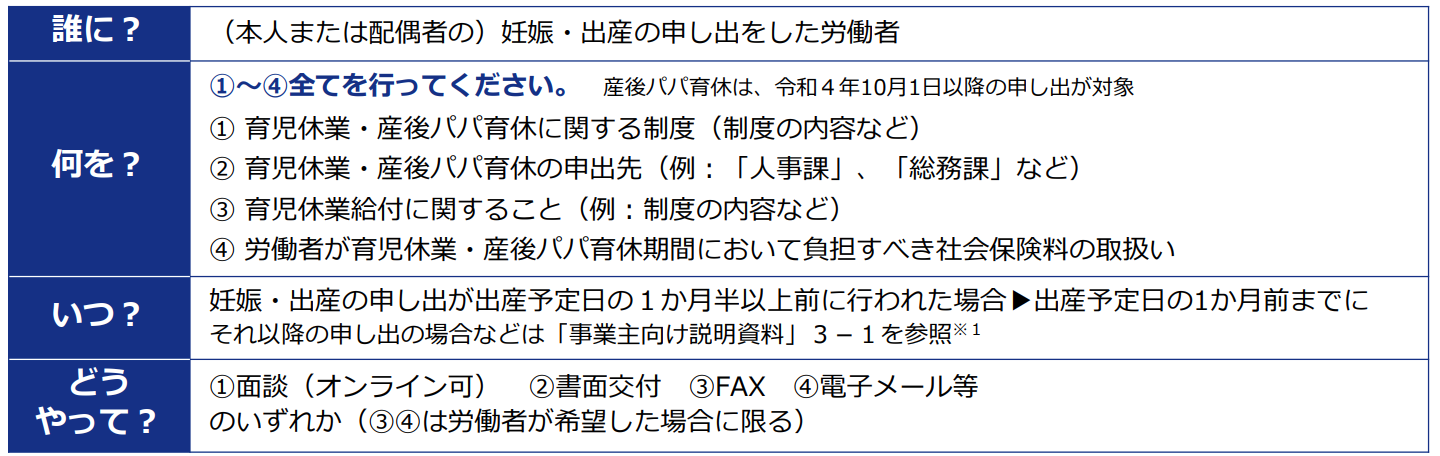 | 誰に？ | （本人または配偶者の）妊娠・出産の申し出をした労働者 |
|---|---|
| 何を？ | ①～④全てを行ってください。　産後パパ育休は、令和４年10月1日以降の申し出が対象<br>① 育児休業・産後パパ育休に関する制度（制度の内容など）<br>② 育児休業・産後パパ育休の申出先（例：「人事課」、「総務課」など）<br>③ 育児休業給付に関すること（例：制度の内容など）<br>④ 労働者が育児休業・産後パパ育休期間において負担すべき社会保険料の取扱い |
| いつ？ | 妊娠・出産の申し出が出産予定日の１か月半以上前に行われた場合▶出産予定日の1か月前までに<br>それ以降の申し出の場合などは「事業主向け説明資料」３－１を参照※１ |
| どうやって？ | ①面談（オンライン可）　②書面交付　③FAX　④電子メール等<br>のいずれか（③④は労働者が希望した場合に限る） |